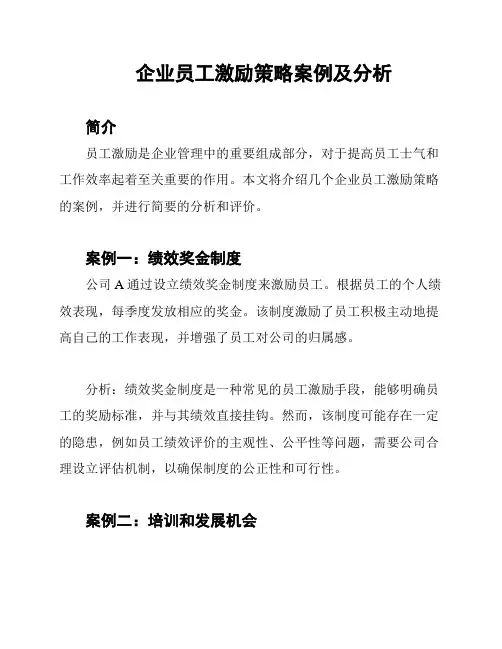 企业员工激励策略案例及分析

简介

员工激励是企业管理中的重要组成部分，对于提高员工士气和工作效率起着至关重要的作用。本文将介绍几个企业员工激励策略的案例，并进行简要的分析和评价。

案例一：绩效奖金制度

公司 A 通过设立绩效奖金制度来激励员工。根据员工的个人绩效表现，每季度发放相应的奖金。该制度激励了员工积极主动地提高自己的工作表现，并增强了员工对公司的归属感。

分析：绩效奖金制度是一种常见的员工激励手段，能够明确员工的奖励标准，并与其绩效直接挂钩。然而，该制度可能存在一定的隐患，例如员工绩效评价的主观性、公平性等问题，需要公司合理设立评估机制，以确保制度的公正性和可行性。

案例二：培训和发展机会